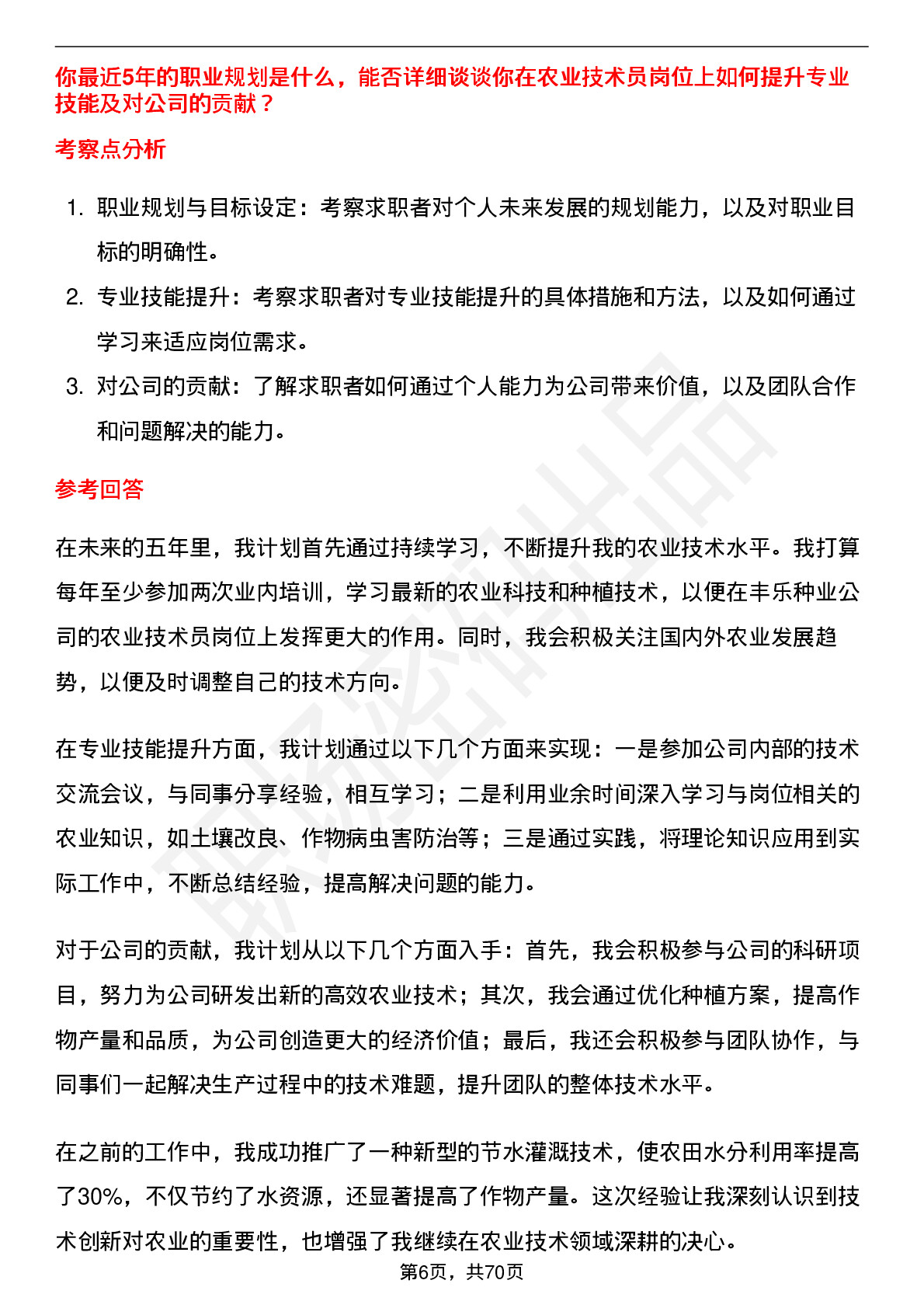 你最近5年的职业规划是什么，能否详细谈谈你在农业技术员岗位上如何提升专业技能及对公司的贡献？

考察点分析

1. 职业规划与目标设定：考察求职者对个人未来发展的规划能力，以及对职业目标的明确性。
2. 专业技能提升：考察求职者对专业技能提升的具体措施和方法，以及如何通过学习来适应岗位需求。
3. 对公司的贡献：了解求职者如何通过个人能力为公司带来价值，以及团队合作和问题解决的能力。

参考回答

在未来的五年里，我计划首先通过持续学习，不断提升我的农业技术水平。我打算每年至少参加两次业内培训，学习最新的农业科技和种植技术，以便在丰乐种业公司的农业技术员岗位上发挥更大的作用。同时，我会积极关注国内外农业发展趋势，以便及时调整自己的技术方向。

在专业技能提升方面，我计划通过以下几个方面来实现：一是参加公司内部的技术交流会议，与同事分享经验，相互学习；二是利用业余时间深入学习与岗位相关的农业知识，如土壤改良、作物病虫害防治等；三是通过实践，将理论知识应用到实际工作中，不断总结经验，提高解决问题的能力。

对于公司的贡献，我计划从以下几个方面入手：首先，我会积极参与公司的科研项目，努力为公司研发出新的高效农业技术；其次，我会通过优化种植方案，提高作物产量和品质，为公司创造更大的经济价值；最后，我还会积极参与团队协作，与同事们一起解决生产过程中的技术难题，提升团队的整体技术水平。

在之前的工作中，我成功推广了一种新型的节水灌溉技术，使农田水分利用率提高了30%，不仅节约了水资源，还显著提高了作物产量。这次经验让我深刻认识到技术创新对农业的重要性，也增强了我继续在农业技术领域深耕的决心。

第6页，共70页